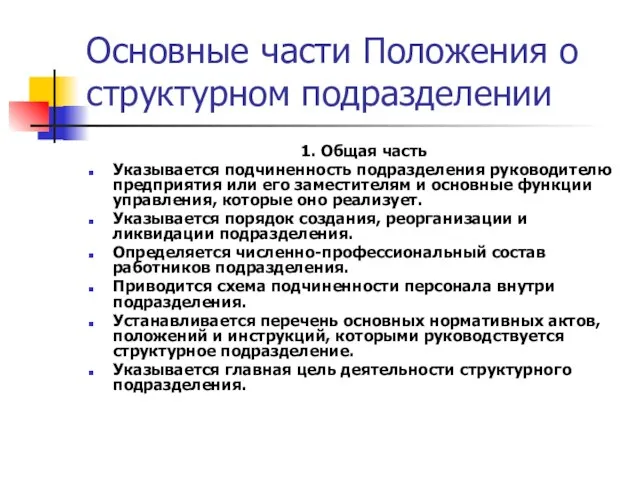 Основные части Положения о структурном подразделении

1. Общая часть

Указывается подчиненность подразделения руководителю предприятия или его заместителям и основные функции управления, которые оно реализует.

Указывается порядок создания, реорганизации и ликвидации подразделения.

Определяется численно-профессиональный состав работников подразделения.

Приводится схема подчиненности персонала внутри подразделения.

Устанавливается перечень основных нормативных актов, положений и инструкций, которыми руководствуется структурное подразделение.

Указывается главная цель деятельности структурного подразделения.